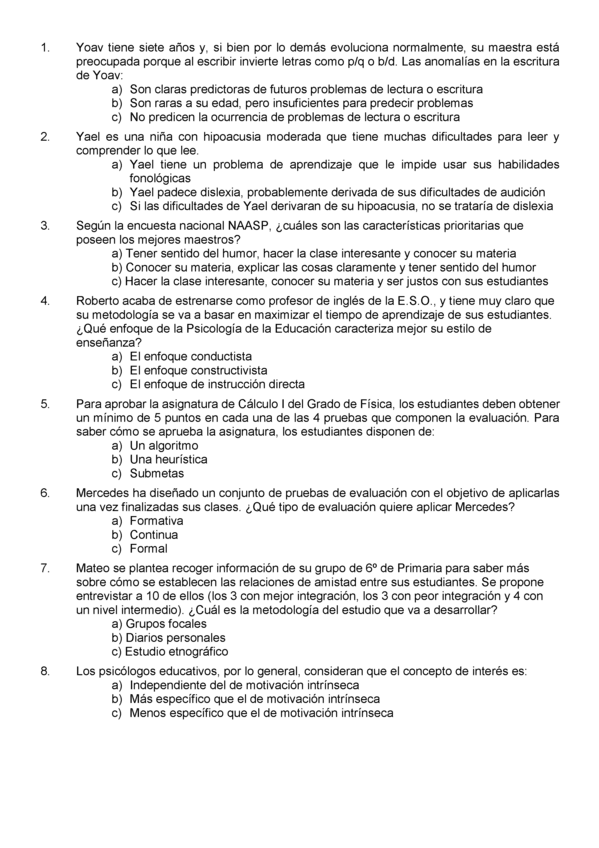 1. Yoav tiene siete años y, si bien por lo demás evoluciona normalmente, su maestra está preocupada porque al escribir invierte letras como p/q o b/d. Las anomalías en la escritura de Yoav:
a) Son claras predictoras de futuros problemas de lectura o escritura
b) Son raras a su edad, pero insuficientes para predecir problemas
c) No predicen la ocurrencia de problemas de lectura o escritura

2. Yael es una niña con hipoacusia moderada que tiene muchas dificultades para leer y comprender lo que lee.
a) Yael tiene un problema de aprendizaje que le impide usar sus habilidades fonológicas
b) Yael padece dislexia, probablemente derivada de sus dificultades de audición
c) Si las dificultades de Yael derivaran de su hipoacusia, no se trataría de dislexia

3. Según la encuesta nacional NAASP, ¿cuáles son las características prioritarias que poseen los mejores maestros?
a) Tener sentido del humor, hacer la clase interesante y conocer su materia
b) Conocer su materia, explicar las cosas claramente y tener sentido del humor
c) Hacer la clase interesante, conocer su materia y ser justos con sus estudiantes

4. Roberto acaba de estrenarse como profesor de inglés de la E.S.O., y tiene muy claro que su metodología se va a basar en maximizar el tiempo de aprendizaje de sus estudiantes. ¿Qué enfoque de la Psicología de la Educación caracteriza mejor su estilo de enseñanza?
a) El enfoque conductista
b) El enfoque constructivista
c) El enfoque de instrucción directa

5. Para aprobar la asignatura de Cálculo I del Grado de Física, los estudiantes deben obtener un mínimo de 5 puntos en cada una de las 4 pruebas que componen la evaluación. Para saber cómo se aprueba la asignatura, los estudiantes disponen de:
a) Un algoritmo
b) Una heurística
c) Submetas

6. Mercedes ha diseñado un conjunto de pruebas de evaluación con el objetivo de aplicarlas una vez finalizadas sus clases. ¿Qué tipo de evaluación quiere aplicar Mercedes?
a) Formativa
b) Continua
c) Formal

7. Mateo se plantea recoger información de su grupo de 6º de Primaria para saber más sobre cómo se establecen las relaciones de amistad entre sus estudiantes. Se propone entrevistar a 10 de ellos (los 3 con mejor integración, los 3 con peor integración y 4 con un nivel intermedio). ¿Cuál es la metodología del estudio que va a desarrollar?
a) Grupos focales
b) Diarios personales
c) Estudio etnográfico

8. Los psicólogos educativos, por lo general, consideran que el concepto de interés es:
a) Independiente del de motivación intrínseca
b) Más específico que el de motivación intrínseca
c) Menos específico que el de motivación intrínseca